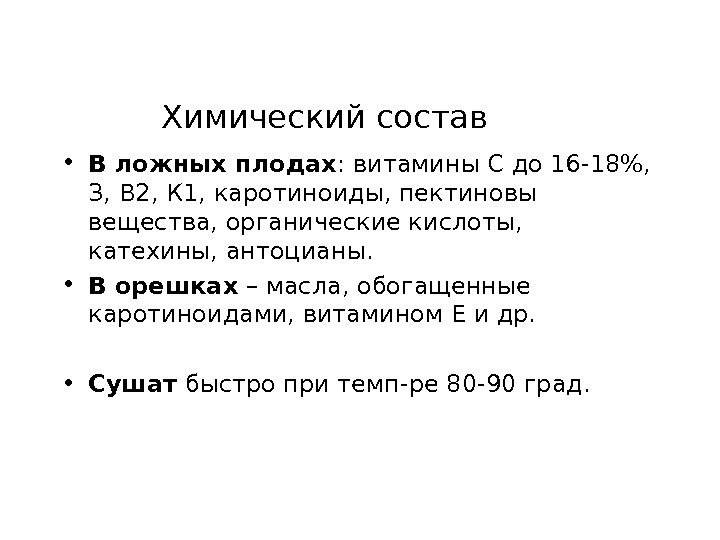 Химический состав

• В ложных плодах: витамины С до 16-18%, З, В2, К1, каротиноиды, пектиновы вещества, органические кислоты, катехины, антоцианы.

• В орешках – масла, обогащенные каротиноидами, витамином Е и др.

• Сушат быстро при темп-ре 80-90 град.